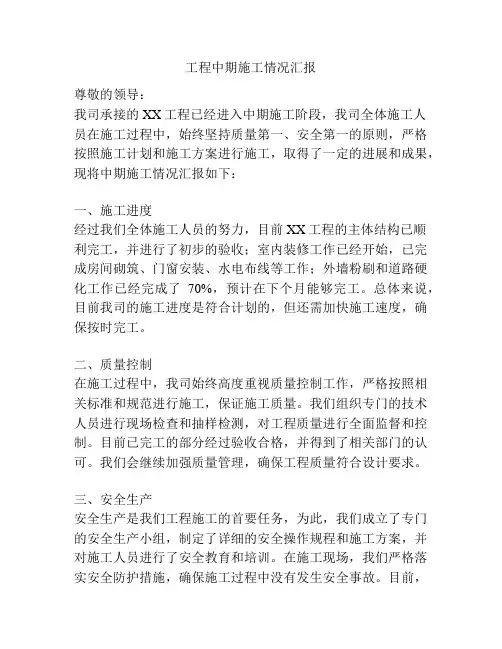 工程中期施工情况汇报

尊敬的领导：

我司承接的XX工程已经进入中期施工阶段，我司全体施工人员在施工过程中，始终坚持质量第一、安全第一的原则，严格按照施工计划和施工方案进行施工，取得了一定的进展和成果，现将中期施工情况汇报如下：

一、施工进度

经过我们全体施工人员的努力，目前XX工程的主体结构已顺利完工，并进行了初步的验收；室内装修工作已经开始，已完成房间砌筑、门窗安装、水电布线等工作；外墙粉刷和道路硬化工作已经完成了 70%，预计在下个月能够完工。总体来说，目前我司的施工进度是符合计划的，但还需加快施工速度，确保按时完工。

二、质量控制

在施工过程中，我司始终高度重视质量控制工作，严格按照相关标准和规范进行施工，保证施工质量。我们组织专门的技术人员进行现场检查和抽样检测，对工程质量进行全面监督和控制。目前已完工的部分经过验收合格，并得到了相关部门的认可。我们会继续加强质量管理，确保工程质量符合设计要求。

三、安全生产

安全生产是我们工程施工的首要任务，为此，我们成立了专门的安全生产小组，制定了详细的安全操作规程和施工方案，并对施工人员进行了安全教育和培训。在施工现场，我们严格落实安全防护措施，确保施工过程中没有发生安全事故。目前，